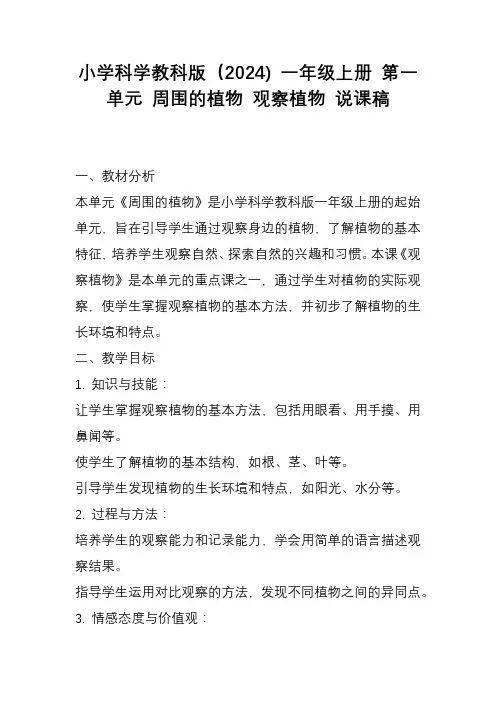 小学科学教科版（2024）一年级上册 第一单元 周围的植物 观察植物 说课稿

一、教材分析

本单元《周围的植物》是小学科学教科版一年级上册的起始单元，旨在引导学生通过观察身边的植物，了解植物的基本特征，培养学生观察自然、探索自然的兴趣和习惯。本课《观察植物》是本单元的重点课之一，通过学生对植物的实际观察，使学生掌握观察植物的基本方法，并初步了解植物的生长环境和特点。

二、教学目标

1. 知识与技能：

让学生掌握观察植物的基本方法，包括用眼看、用手摸、用鼻闻等。

使学生了解植物的基本结构，如根、茎、叶等。

引导学生发现植物的生长环境和特点，如阳光、水分等。

2. 过程与方法：

培养学生的观察能力和记录能力，学会用简单的语言描述观察结果。

指导学生运用对比观察的方法，发现不同植物之间的异同点。

3. 情感态度与价值观：